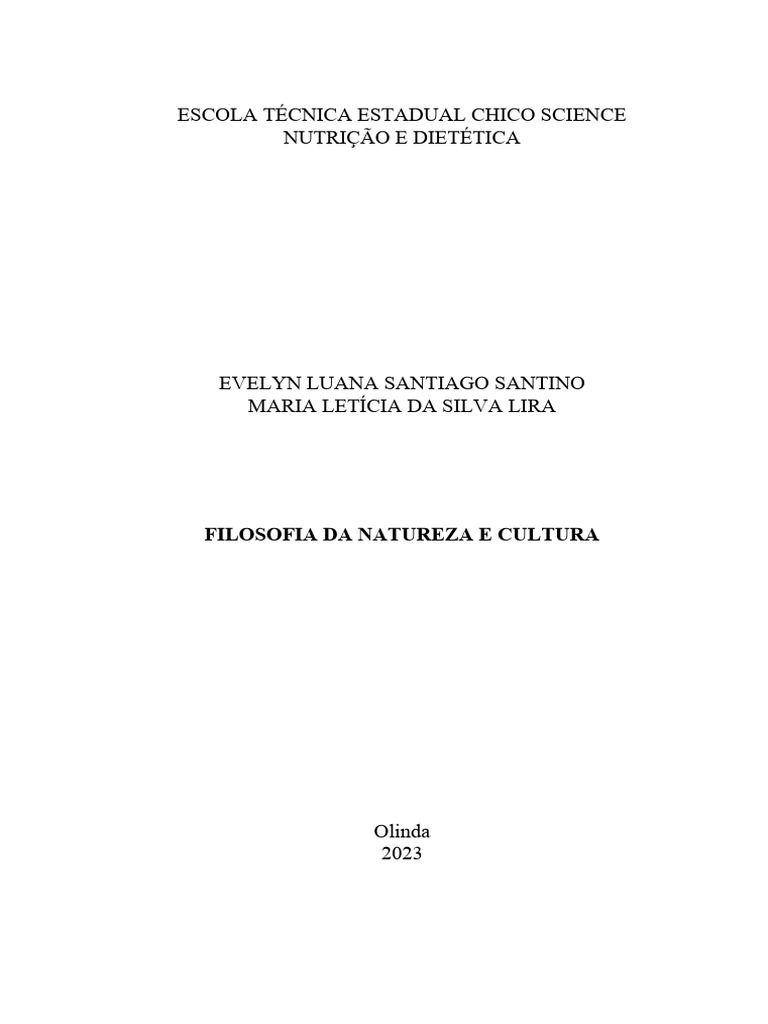 ESCOLA TÉCNICA ESTADUAL CHICO SCIENCE
NUTRIÇÃO E DIETÉTICA

EVELYN LUANA SANTIAGO SANTINO
MARIA LETÍCIA DA SILVA LIRA

FILOSOFIA DA NATUREZA E CULTURA

Olinda
2023